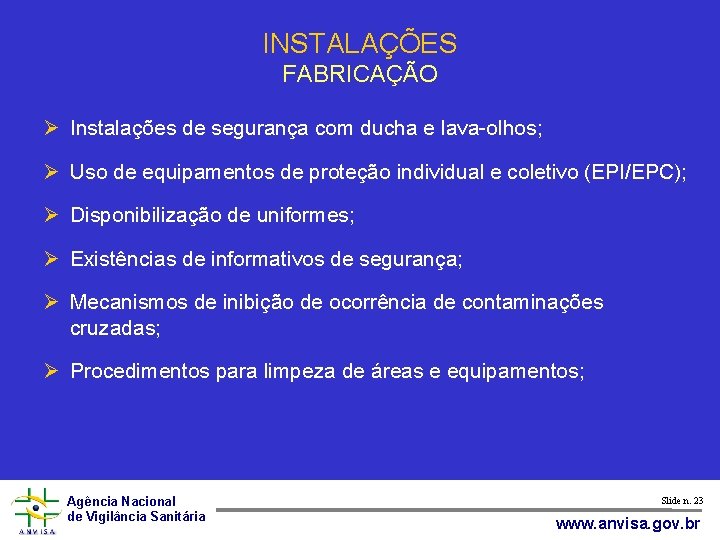 INSTALAÇÕES
FABRICAÇÃO

➢ Instalações de segurança com ducha e lava-olhos;

➢ Uso de equipamentos de proteção individual e coletivo (EPI/EPC);

➢ Disponibilização de uniformes;

➢ Existências de informativos de segurança;

➢ Mecanismos de inibição de ocorrência de contaminações cruzadas;

➢ Procedimentos para limpeza de áreas e equipamentos;

ANVISA
Agência Nacional de Vigilância Sanitária

Slide n. 23

www.anvisa.gov.br